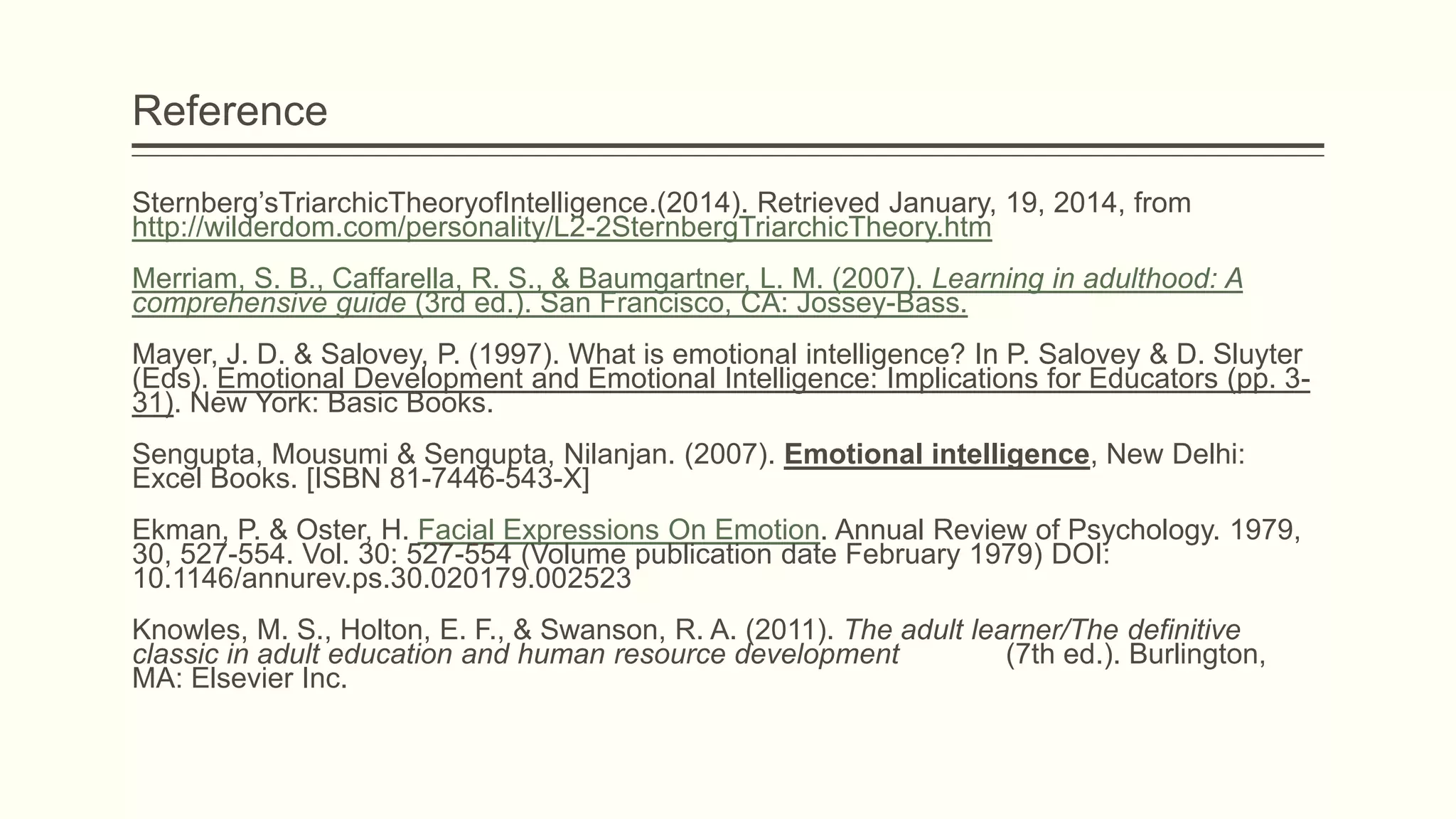 Reference

Sternberg'sTriarchicTheoryofIntelligence.(2014). Retrieved January, 19, 2014, from http://wilderdom.com/personality/L2-2SternbergTriarchicTheory.htm

Merriam, S. B., Caffarella, R. S., & Baumgartner, L. M. (2007). Learning in adulthood: A comprehensive guide (3rd ed.). San Francisco, CA: Jossey-Bass.

Mayer, J. D. & Salovey, P. (1997). What is emotional intelligence? In P. Salovey & D. Sluyter (Eds). Emotional Development and Emotional Intelligence: Implications for Educators (pp. 3-31). New York: Basic Books.

Sengupta, Mousumi & Sengupta, Nilanjan. (2007). Emotional intelligence, New Delhi: Excel Books. [ISBN 81-7446-543-X]

Ekman, P. & Oster, H. Facial Expressions On Emotion. Annual Review of Psychology. 1979, 30, 527-554. Vol. 30: 527-554 (Volume publication date February 1979) DOI: 10.1146/annurev.ps.30.020179.002523

Knowles, M. S., Holton, E. F., & Swanson, R. A. (2011). The adult learner/The definitive classic in adult education and human resource development (7th ed.). Burlington, MA: Elsevier Inc.